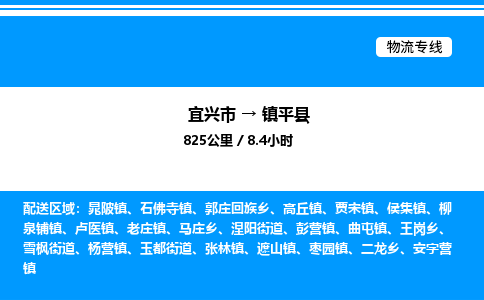 物流专线

宜兴市 → 镇平县
825公里 / 8.4小时

配送区域：晁陂镇、石佛寺镇、郭庄回族乡、高丘镇、贾宋镇、侯集镇、柳泉铺镇、卢医镇、老庄镇、马庄乡、涅阳街道、彭营镇、曲屯镇、王岗乡、雪枫街道、杨营镇、玉都街道、张林镇、遮山镇、枣园镇、二龙乡、安字营镇